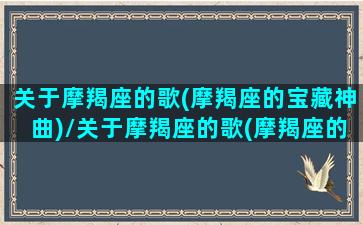 关于摩羯座的歌(摩羯座的宝藏神曲)/关于摩羯座的歌(摩羯座的